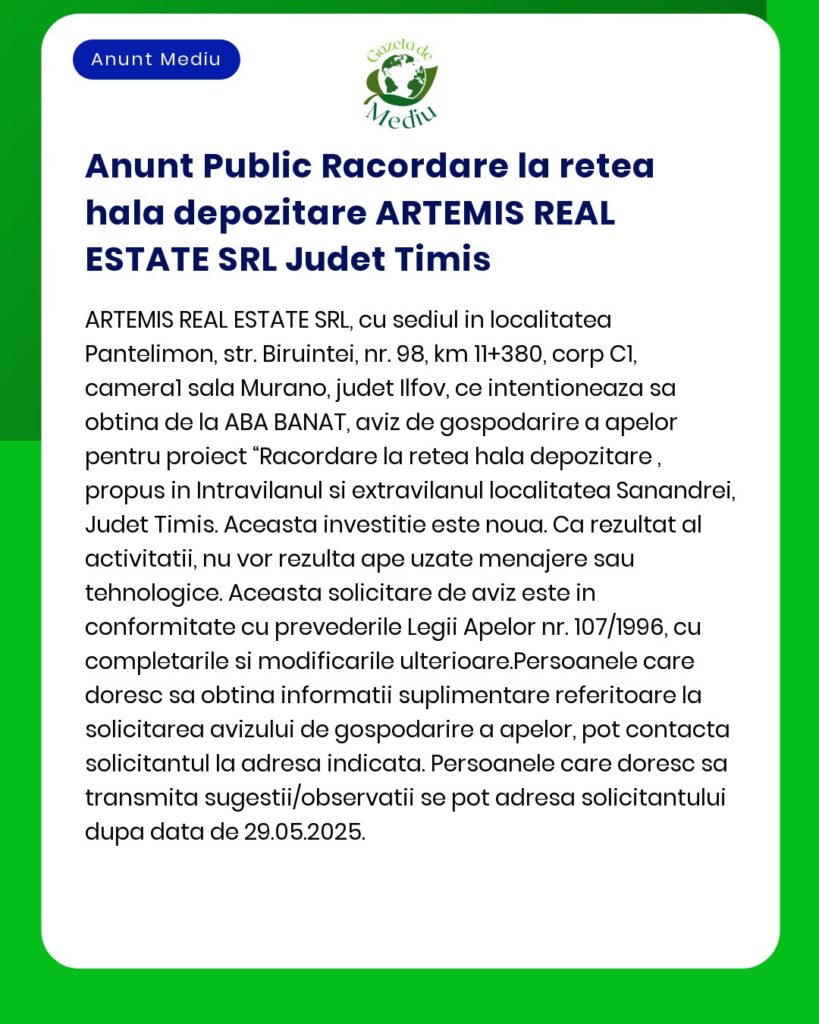 Anunt Mediu

Gazeta de Mediu

Anunt Public Racordare la retea hala depozitare ARTEMIS REAL ESTATE SRL Judet Timis

ARTEMIS REAL ESTATE SRL, cu sediul in localitatea Pantelimon, str. Biruintei, nr. 98, km 11+380, corp C1, camera1 sala Murano, judet Ilfov, ce intentioneaza sa obtina de la ABA BANAT, aviz de gospodarire a apelor pentru proiect “Racordare la retea hala depozitare , propus in Intravilanul si extravilanul localitatea Sanandrei, Judet Timis. Aceasta investitie este noua. Ca rezultat al activitatii, nu vor rezulta ape uzate menajere sau tehnologice. Aceasta solicitare de aviz este in conformitate cu prevederile Legii Apelor nr. 107/1996, cu completarile si modificarile ulterioare.Persoanele care doresc sa obtina informatii suplimentare referitoare la solicitarea avizului de gospodarire a apelor, pot contacta solicitantul la adresa indicata. Persoanele care doresc sa transmita sugestii/observatii se pot adresa solicitantului dupa data de 29.05.2025.